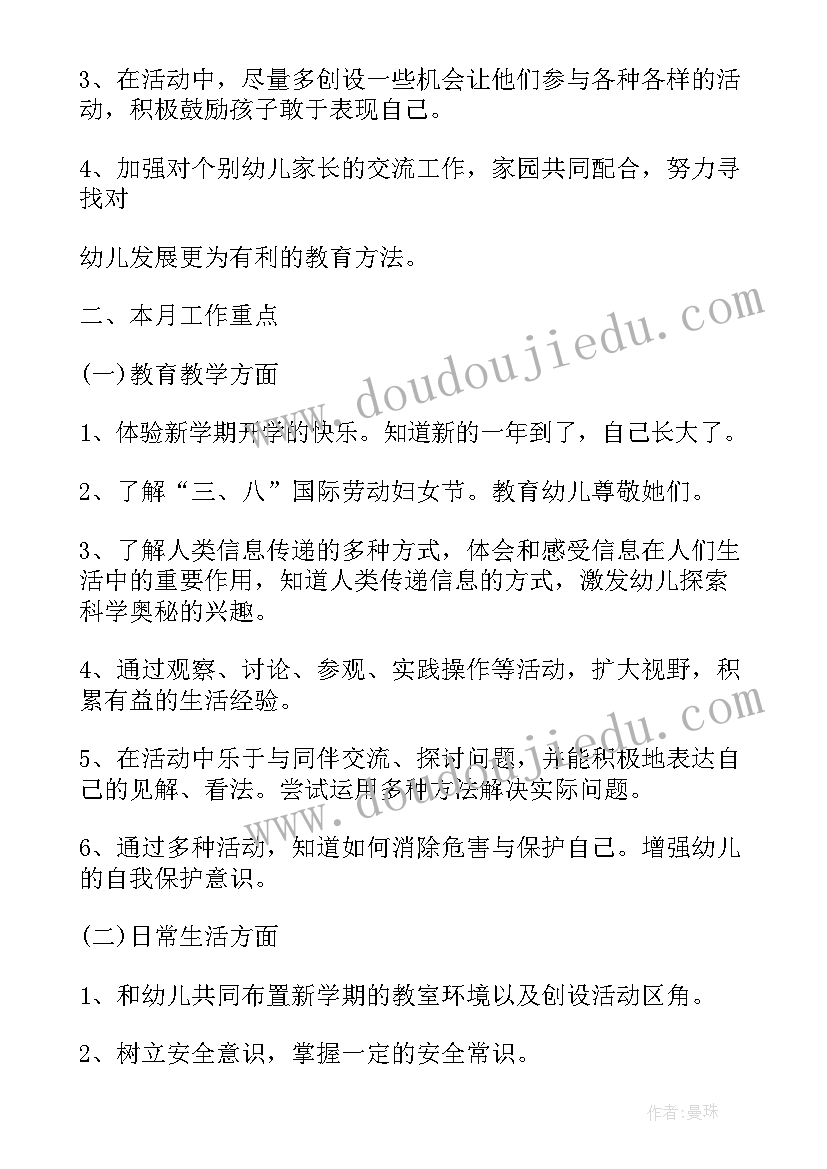 3、在活动中，尽量多创设一些机会让他们参与各种各样的活动，积极鼓励孩子敢于表现自己。

4、加强对个别幼儿家长的交流工作，家园共同配合，努力寻找对

幼儿发展更为有利的教育方法。

二、本月工作重点

(一)教育教学方面

1、体验新学期开学的快乐。知道新的一年到了，自己长大了。

2、了解“三、八”国际劳动妇女节。教育幼儿尊敬她们。

3、了解人类信息传递的多种方式，体会和感受信息在人们生活中的重要作用，知道人类传递信息的方式，激发幼儿探索科学奥秘的兴趣。

4、通过观察、讨论、参观、实践操作等活动，扩大视野，积累有益的生活经验。

5、在活动中乐于与同伴交流、探讨问题，并能积极地表达自己的见解、看法。尝试运用多种方法解决实际问题。

6、通过多种活动，知道如何消除危害与保护自己。增强幼儿的自我保护意识。

(二)日常生活方面

1、和幼儿共同布置新学期的教室环境以及创设活动区角。

2、树立安全意识，掌握一定的安全常识。

www.doudoujiedu.com

作者:曼珠